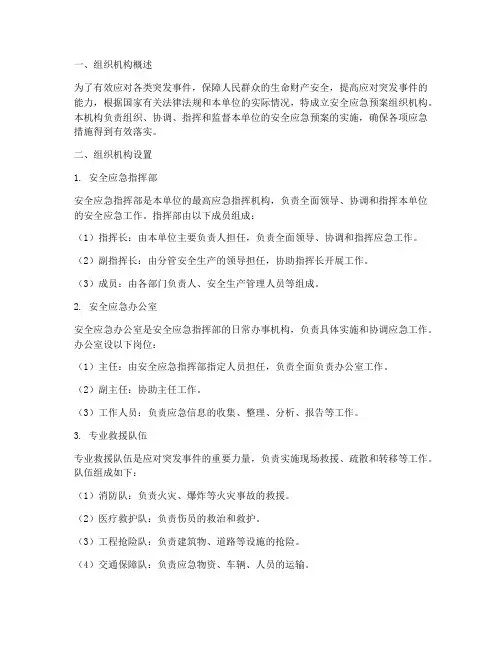 一、组织机构概述

为了有效应对各类突发事件，保障人民群众的生命财产安全，提高应对突发事件的能力，根据国家有关法律法规和本单位的实际情况，特成立安全应急预案组织机构。本机构负责组织、协调、指挥和监督本单位的安全应急预案的实施，确保各项应急措施得到有效落实。

二、组织机构设置

1. 安全应急指挥部

安全应急指挥部是本单位的最高应急指挥机构，负责全面领导、协调和指挥本单位的安全应急工作。指挥部由以下成员组成：

（1）指挥长：由本单位主要负责人担任，负责全面领导、协调和指挥应急工作。

（2）副指挥长：由分管安全生产的领导担任，协助指挥长开展工作。

（3）成员：由各部门负责人、安全生产管理人员等组成。

2. 安全应急办公室

安全应急办公室是安全应急指挥部的日常办事机构，负责具体实施和协调应急工作。办公室设以下岗位：

（1）主任：由安全应急指挥部指定人员担任，负责全面负责办公室工作。

（2）副主任：协助主任工作。

（3）工作人员：负责应急信息的收集、整理、分析、报告等工作。

3. 专业救援队伍

专业救援队伍是应对突发事件的重要力量，负责实施现场救援、疏散和转移等工作。队伍组成如下：

（1）消防队：负责火灾、爆炸等火灾事故的救援。

（2）医疗救护队：负责伤员的救治和救护。

（3）工程抢险队：负责建筑物、道路等设施的抢险。

（4）交通保障队：负责应急物资、车辆、人员的运输。